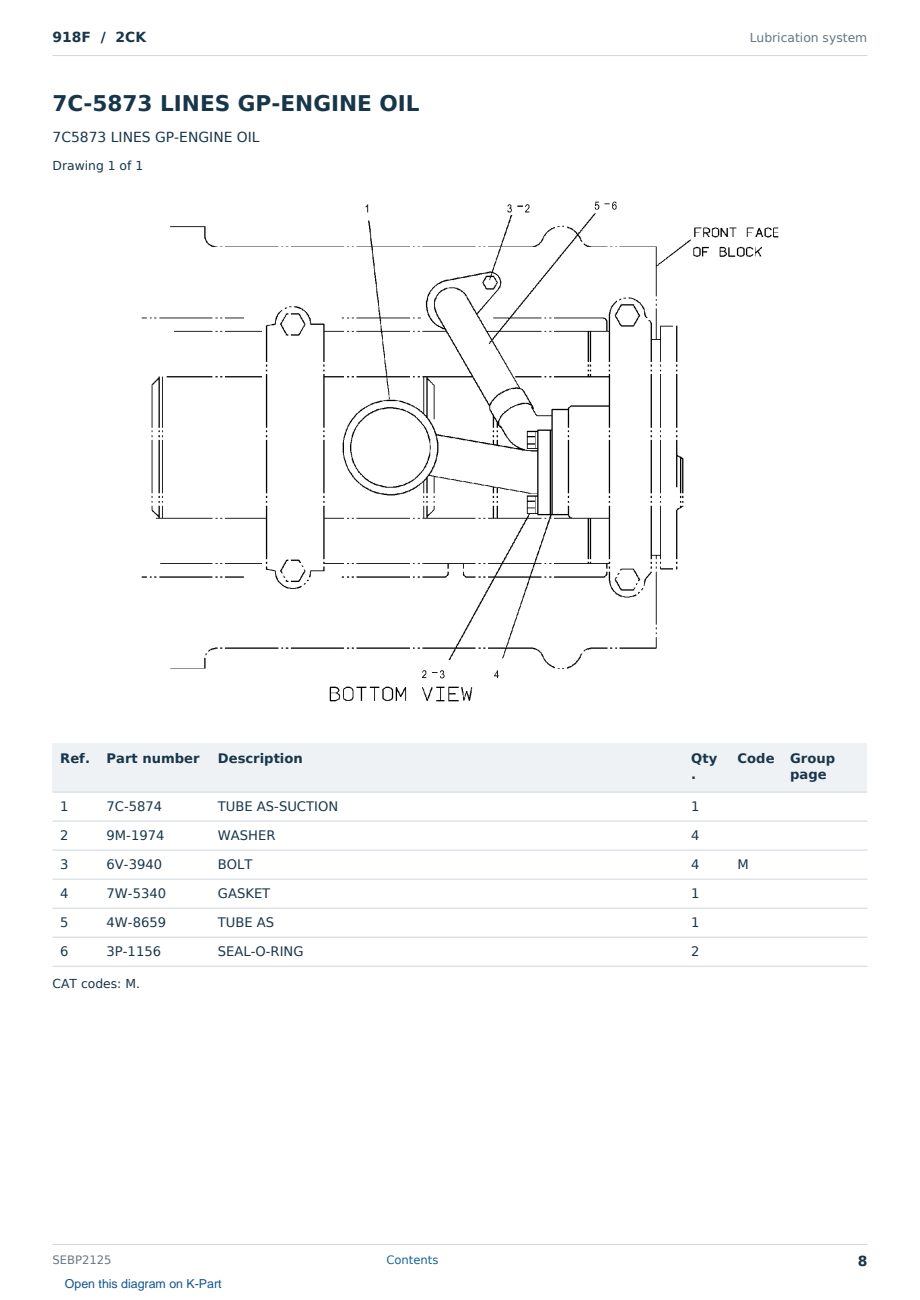 918F / 2CK

Lubrication system

7C-5873 LINES GP-ENGINE OIL

7C5873 LINES GP-ENGINE OIL

Drawing 1 of 1

1

3 -2

5 -6

FRONT FACE
OF BLOCK

2 -3

4

BOTTOM VIEW

| Ref. | Part number | Description | Qty. | Code | Group page |
|---|---|---|---|---|---|
| 1 | 7C-5874 | TUBE AS-SUCTION | 1 | | |
| 2 | 9M-1974 | WASHER | 4 | | |
| 3 | 6V-3940 | BOLT | 4 | M | |
| 4 | 7W-5340 | GASKET | 1 | | |
| 5 | 4W-8659 | TUBE AS | 1 | | |
| 6 | 3P-1156 | SEAL-O-RING | 2 | | |

CAT codes: M.

SEBP2125

Contents

8

Open this diagram on K-Part